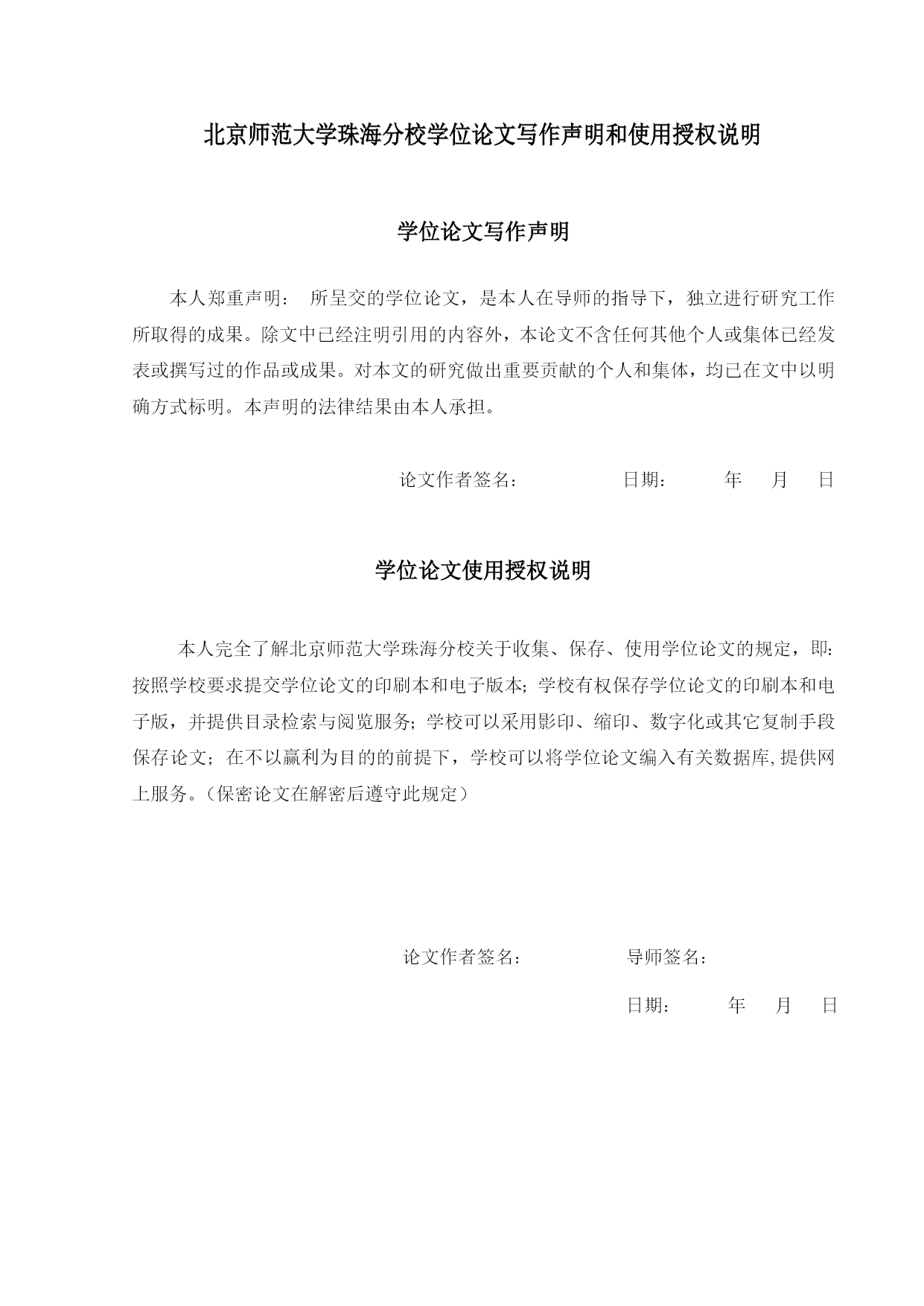 北京师范大学珠海分校学位论文写作声明和使用授权说明

学位论文写作声明

本人郑重声明： 所呈交的学位论文，是本人在导师的指导下，独立进行研究工作所取得的成果。除文中已经注明引用的内容外，本论文不含任何其他个人或集体已经发表或撰写过的作品或成果。对本文的研究做出重要贡献的个人和集体，均已在文中以明确方式标明。本声明的法律结果由本人承担。

论文作者签名： 日期： 年 月 日

学位论文使用授权说明

本人完全了解北京师范大学珠海分校关于收集、保存、使用学位论文的规定，即：按照学校要求提交学位论文的印刷本和电子版本；学校有权保存学位论文的印刷本和电子版，并提供目录检索与阅览服务；学校可以采用影印、缩印、数字化或其它复制手段保存论文；在不以赢利为目的的前提下，学校可以将学位论文编入有关数据库，提供网上服务。（保密论文在解密后遵守此规定）

论文作者签名： 导师签名：

日期： 年 月 日